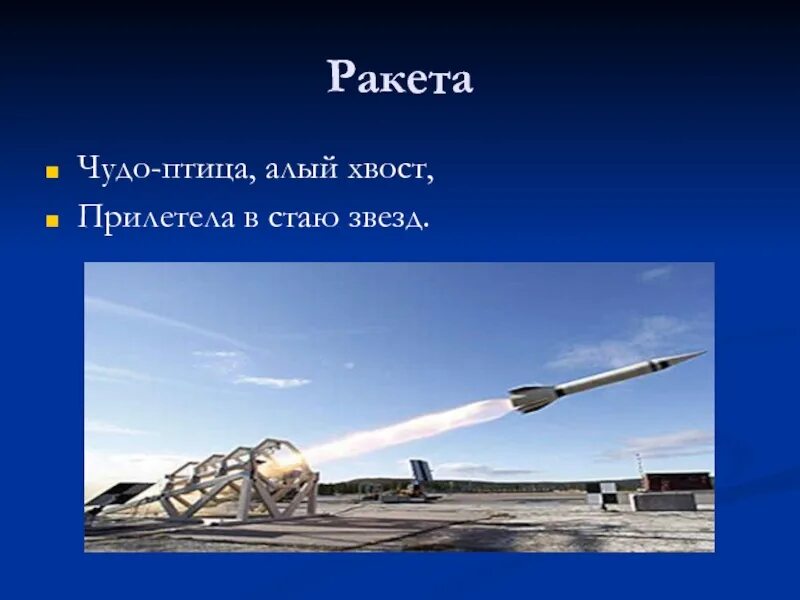 Ракета

Чудо-птица, алый хвост,

Прилетела в стаю звезд.